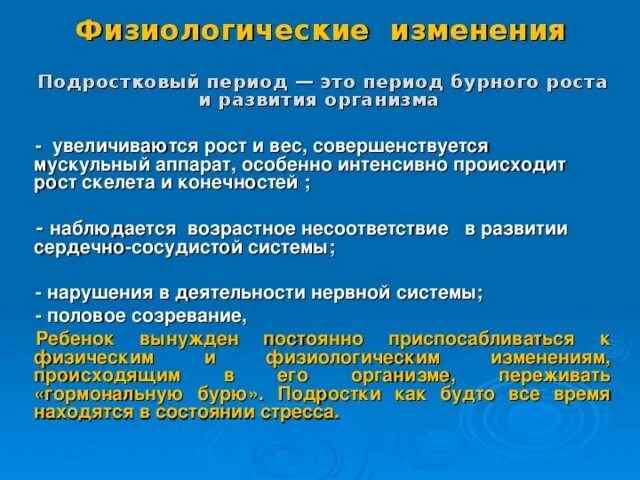 Физиологические изменения

Подростковый период — это период бурного роста и развития организма

- увеличиваются рост и вес, совершенствуется мускульный аппарат, особенно интенсивно происходит рост скелета и конечностей ;

- наблюдается возрастное несоответствие в развитии сердечно-сосудистой системы;

- нарушения в деятельности нервной системы;

- половое созревание,

Ребенок вынужден постоянно приспосабливаться к физическим и физиологическим изменениям, происходящим в его организме, переживать «гормональную бурю». Подростки как будто все время находятся в состоянии стресса.